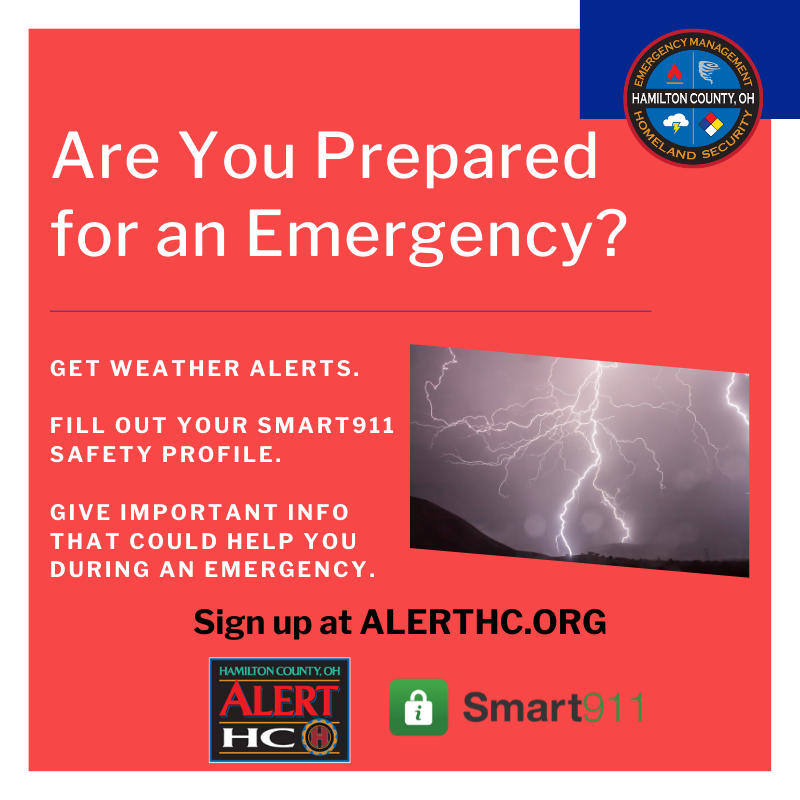 EMERGENCY MANAGEMENT
HAMILTON COUNTY, OH
HOMELAND SECURITY

Are You Prepared for an Emergency?

GET WEATHER ALERTS.

FILL OUT YOUR SMART911 SAFETY PROFILE.

GIVE IMPORTANT INFO THAT COULD HELP YOU DURING AN EMERGENCY.

Sign up at ALERTHC.ORG

HAMILTON COUNTY, OH
ALERT
HC

Smart911